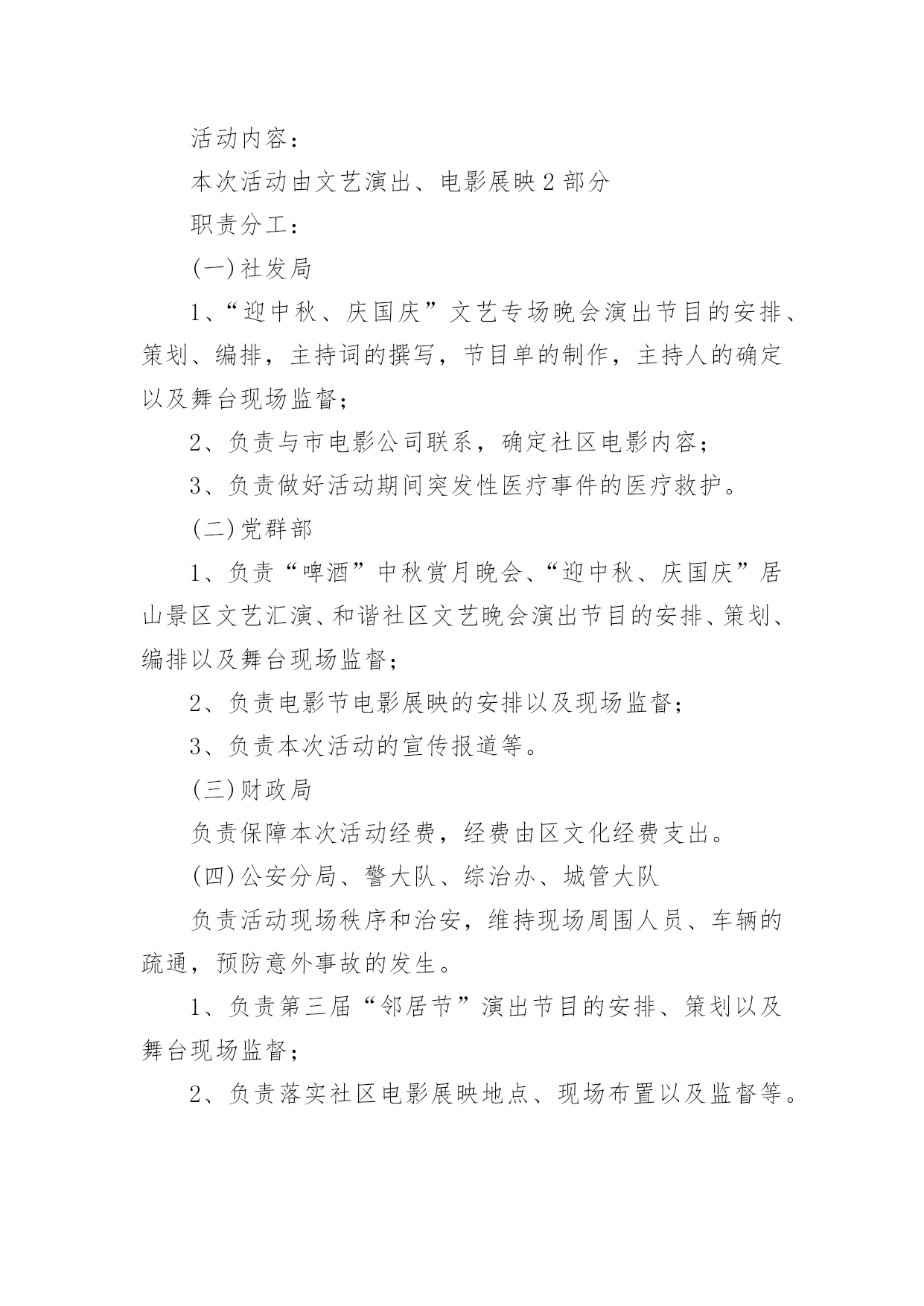 活动内容：

本次活动由文艺演出、电影展映2部分

职责分工：

(一)社发局

1、“迎中秋、庆国庆”文艺专场晚会演出节目的安排、策划、编排，主持词的撰写，节目单的制作，主持人的确定以及舞台现场监督；

2、负责与市电影公司联系，确定社区电影内容；

3、负责做好活动期间突发性医疗事件的医疗救护。

(二)党群部

1、负责“啤酒”中秋赏月晚会、“迎中秋、庆国庆”居山景区文艺汇演、和谐社区文艺晚会演出节目的安排、策划、编排以及舞台现场监督；

2、负责电影节电影展映的安排以及现场监督；

3、负责本次活动的宣传报道等。

(三)财政局

负责保障本次活动经费，经费由区文化经费支出。

(四)公安分局、警大队、综治办、城管大队

负责活动现场秩序和治安，维持现场周围人员、车辆的疏通，预防意外事故的发生。

1、负责第三届“邻居节”演出节目的安排、策划以及舞台现场监督；

2、负责落实社区电影展映地点、现场布置以及监督等。